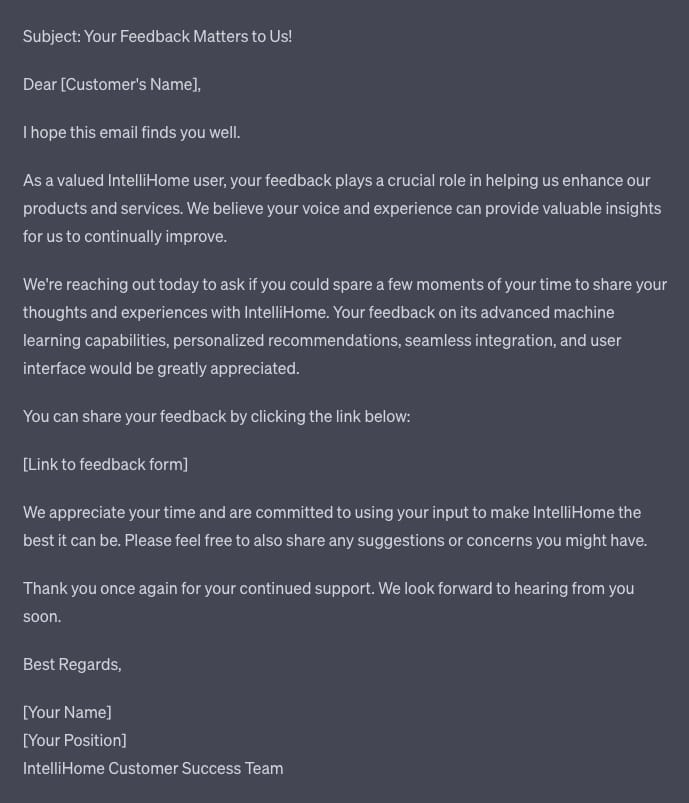 Subject: Your Feedback Matters to Us!

Dear [Customer's Name],

I hope this email finds you well.

As a valued IntelliHome user, your feedback plays a crucial role in helping us enhance our products and services. We believe your voice and experience can provide valuable insights for us to continually improve.

We're reaching out today to ask if you could spare a few moments of your time to share your thoughts and experiences with IntelliHome. Your feedback on its advanced machine learning capabilities, personalized recommendations, seamless integration, and user interface would be greatly appreciated.

You can share your feedback by clicking the link below:

[Link to feedback form]

We appreciate your time and are committed to using your input to make IntelliHome the best it can be. Please feel free to also share any suggestions or concerns you might have.

Thank you once again for your continued support. We look forward to hearing from you soon.

Best Regards,

[Your Name]
[Your Position]
IntelliHome Customer Success Team